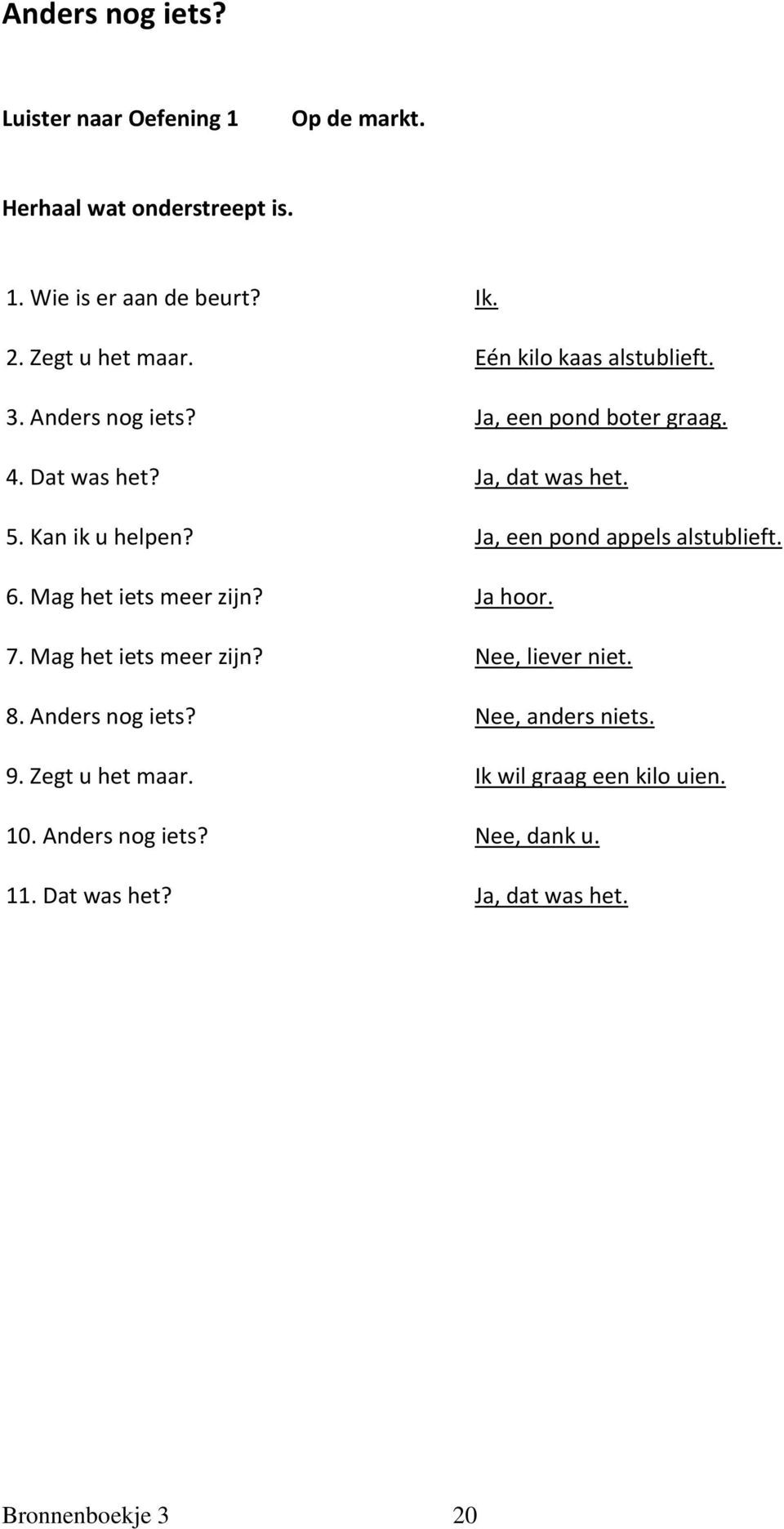 Anders nog iets?

Luister naar Oefening 1 Op de markt.

Herhaal wat onderstreept is.

1. Wie is er aan de beurt? Ik.

2. Zegt u het maar. Eén kilo kaas alstublieft.

3. Anders nog iets? Ja, een pond boter graag.

4. Dat was het? Ja, dat was het.

5. Kan ik u helpen? Ja, een pond appels alstublieft.

6. Mag het iets meer zijn? Ja hoor.

7. Mag het iets meer zijn? Nee, liever niet.

8. Anders nog iets? Nee, anders niets.

9. Zegt u het maar. Ik wil graag een kilo uien.

10. Anders nog iets? Nee, dank u.

11. Dat was het? Ja, dat was het.

Bronnenboekje 3 20